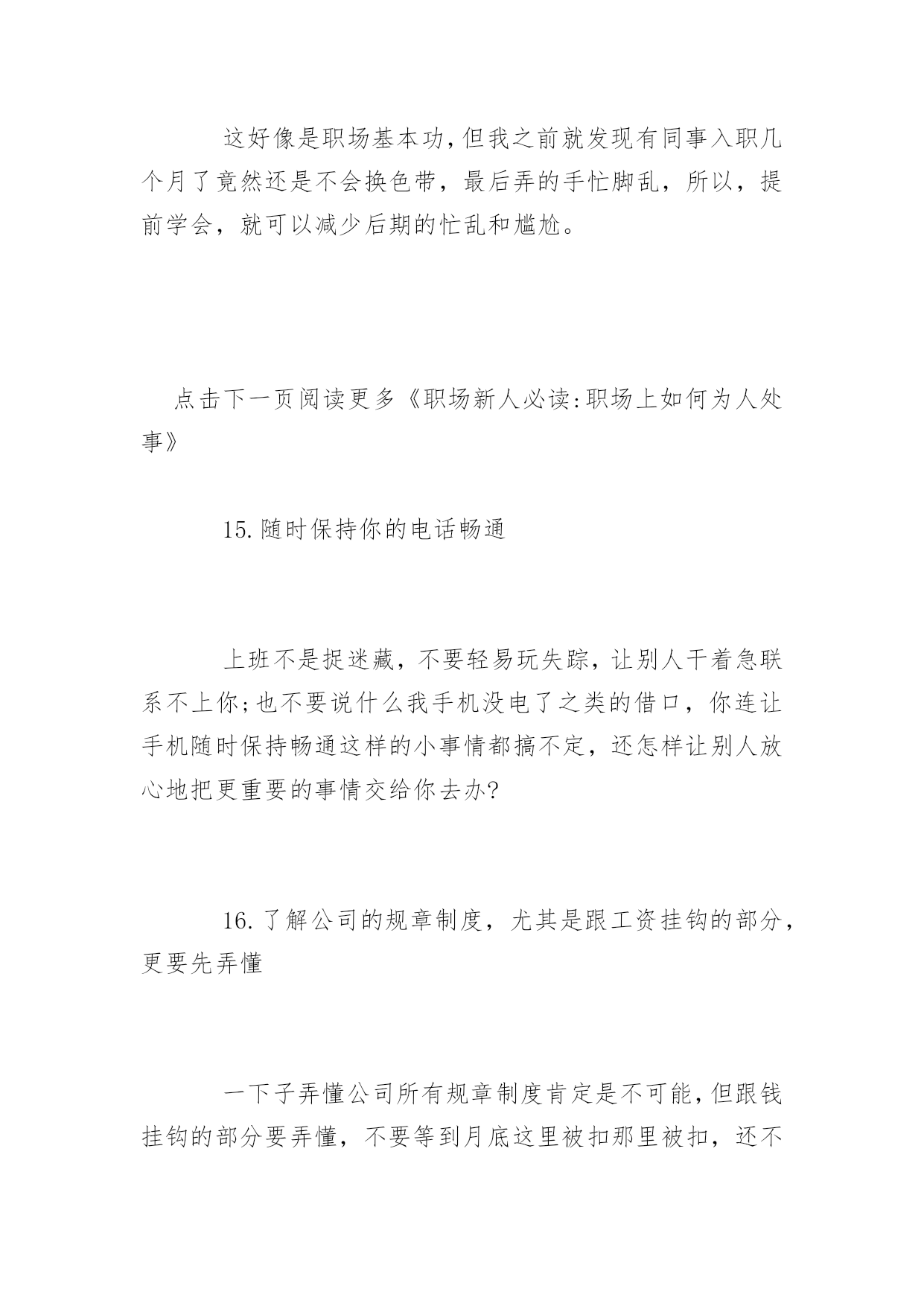 这好像是职场基本功，但我之前就发现有同事入职几个月了竟然还是不会换色带，最后弄的手忙脚乱，所以，提前学会，就可以减少后期的忙乱和尴尬。

点击下一页阅读更多《职场新人必读：职场上如何为人处事》

15.随时保持你的电话畅通

上班不是捉迷藏，不要轻易玩失踪，让别人干着急联系不上你；也不要说什么我手机没电了之类的借口，你连让手机随时保持畅通这样的小事情都搞不定，还怎样让别人放心地把更重要的事情交给你去办？

16.了解公司的规章制度，尤其是跟工资挂钩的部分，更要先弄懂

一下子弄懂公司所有规章制度肯定是不可能，但跟钱挂钩的部分要弄懂，不要等到月底这里被扣那里被扣，还不